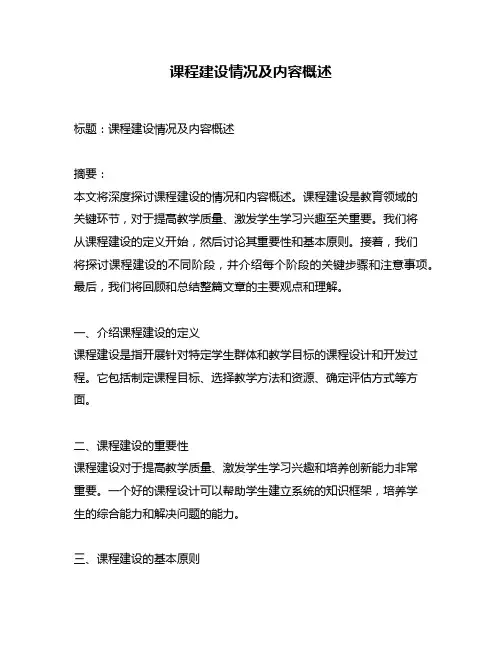 课程建设情况及内容概述

标题：课程建设情况及内容概述

摘要：
本文将深度探讨课程建设的情况和内容概述。课程建设是教育领域的关键环节，对于提高教学质量、激发学生学习兴趣至关重要。我们将从课程建设的定义开始，然后讨论其重要性和基本原则。接着，我们将探讨课程建设的不同阶段，并介绍每个阶段的关键步骤和注意事项。最后，我们将回顾和总结整篇文章的主要观点和理解。

一、介绍课程建设的定义
课程建设是指开展针对特定学生群体和教学目标的课程设计和开发过程。它包括制定课程目标、选择教学方法和资源、确定评估方式等方面。

二、课程建设的重要性
课程建设对于提高教学质量、激发学生学习兴趣和培养创新能力非常重要。一个好的课程设计可以帮助学生建立系统的知识框架，培养学生的综合能力和解决问题的能力。

三、课程建设的基本原则